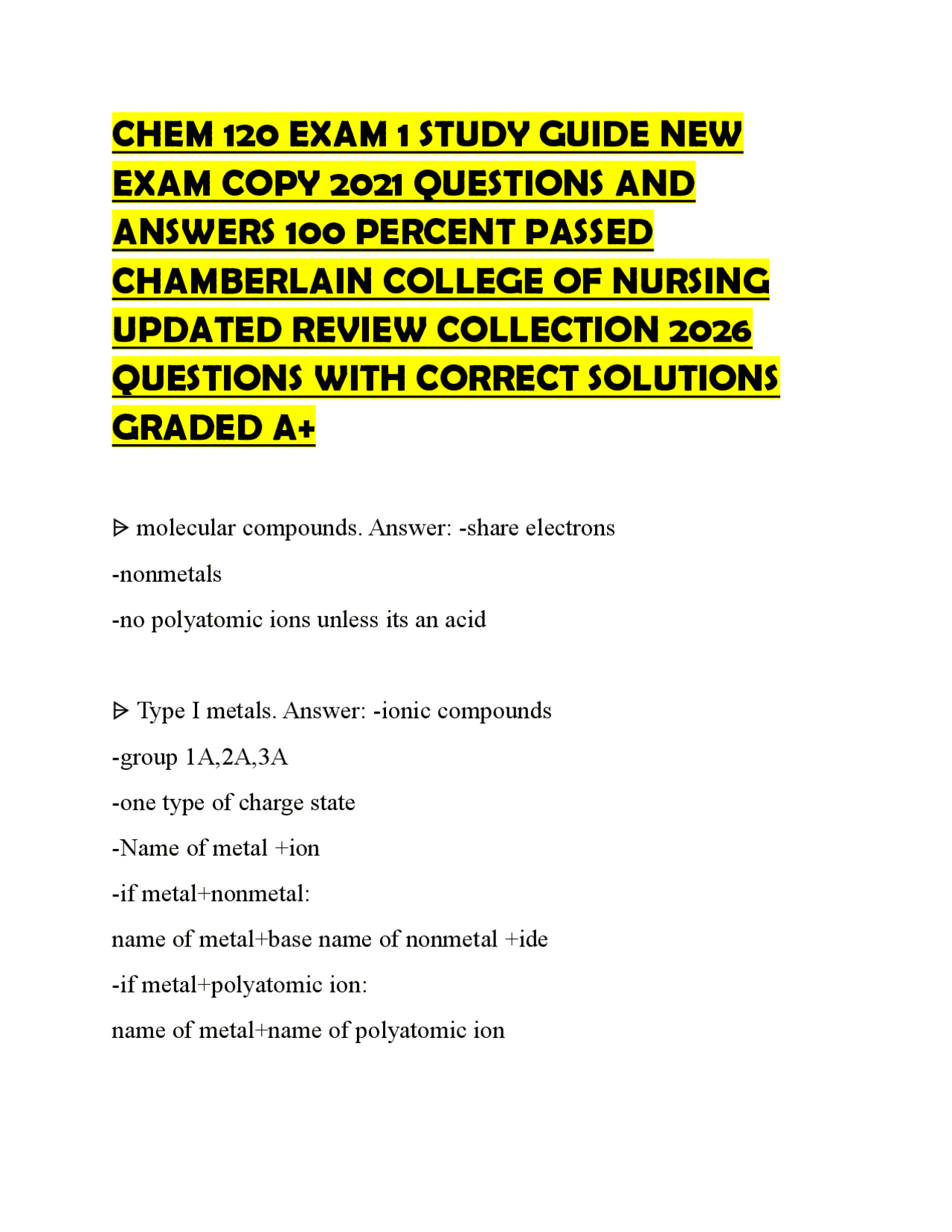 CHEM 120 EXAM 1 STUDY GUIDE NEW EXAM COPY 2021 QUESTIONS AND ANSWERS 100 PERCENT PASSED CHAMBERLAIN COLLEGE OF NURSING UPDATED REVIEW COLLECTION 2026 QUESTIONS WITH CORRECT SOLUTIONS GRADED A+

ᐅ molecular compounds. Answer: -share electrons

-nonmetals

-no polyatomic ions unless its an acid

ᐅ Type I metals. Answer: -ionic compounds

-group 1A,2A,3A

-one type of charge state

-Name of metal +ion

-if metal+nonmetal:

name of metal+base name of nonmetal +ide

-if metal+polyatomic ion:

name of metal+name of polyatomic ion